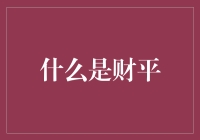 什么是财平